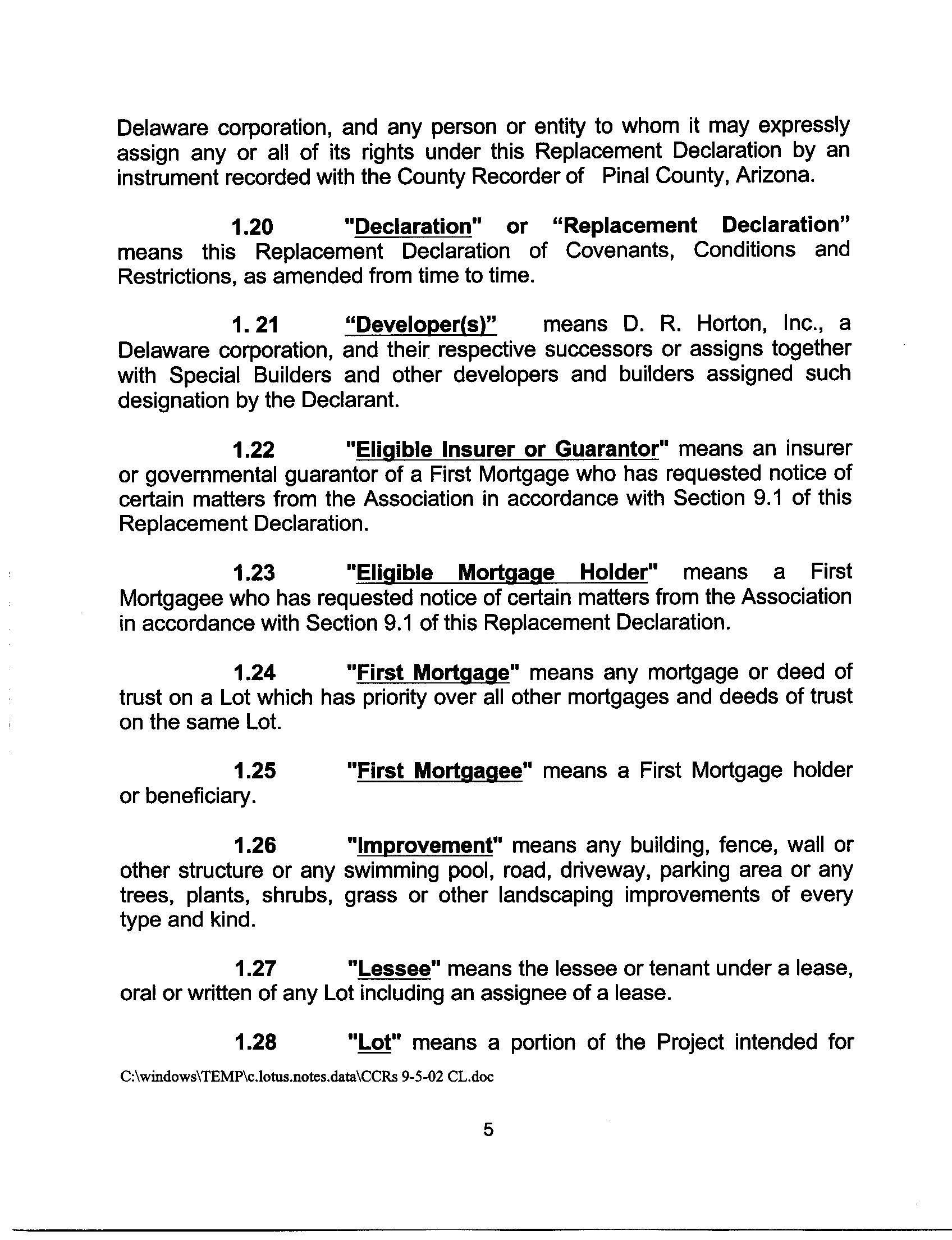 Delaware corporation, and any person or entity to whom it may expressly assign any or all of its rights under this Replacement Declaration by an instrument recorded with the County Recorder of Pinal County, Arizona.

1.20 "Declaration" or “Replacement Declaration” means this Replacement Declaration of Covenants, Conditions and Restrictions, as amended from time to time.

1. 21 “Developer(s)” means D. R. Horton, Inc., a Delaware corporation, and their respective successors or assigns together with Special Builders and other developers and builders assigned such designation by the Declarant.

1.22 "Eligible Insurer or Guarantor" means an insurer or governmental guarantor of a First Mortgage who has requested notice of certain matters from the Association in accordance with Section 9.1 of this Replacement Declaration.

1.23 "Eligible Mortgage Holder" means a First Mortgagee who has requested notice of certain matters from the Association in accordance with Section 9.1 of this Replacement Declaration.

1.24 "First Mortgage" means any mortgage or deed of trust on a Lot which has priority over all other mortgages and deeds of trust on the same Lot.

1.25 "First Mortgagee" means a First Mortgage holder or beneficiary.

1.26 "Improvement" means any building, fence, wall or other structure or any swimming pool, road, driveway, parking area or any trees, plants, shrubs, grass or other landscaping improvements of every type and kind.

1.27 "Lessee" means the lessee or tenant under a lease, oral or written of any Lot including an assignee of a lease.

1.28 "Lot" means a portion of the Project intended for

C:\windows\TEMP\c.lotus.notes.data\CCRs 9-5-02 CL.doc

5